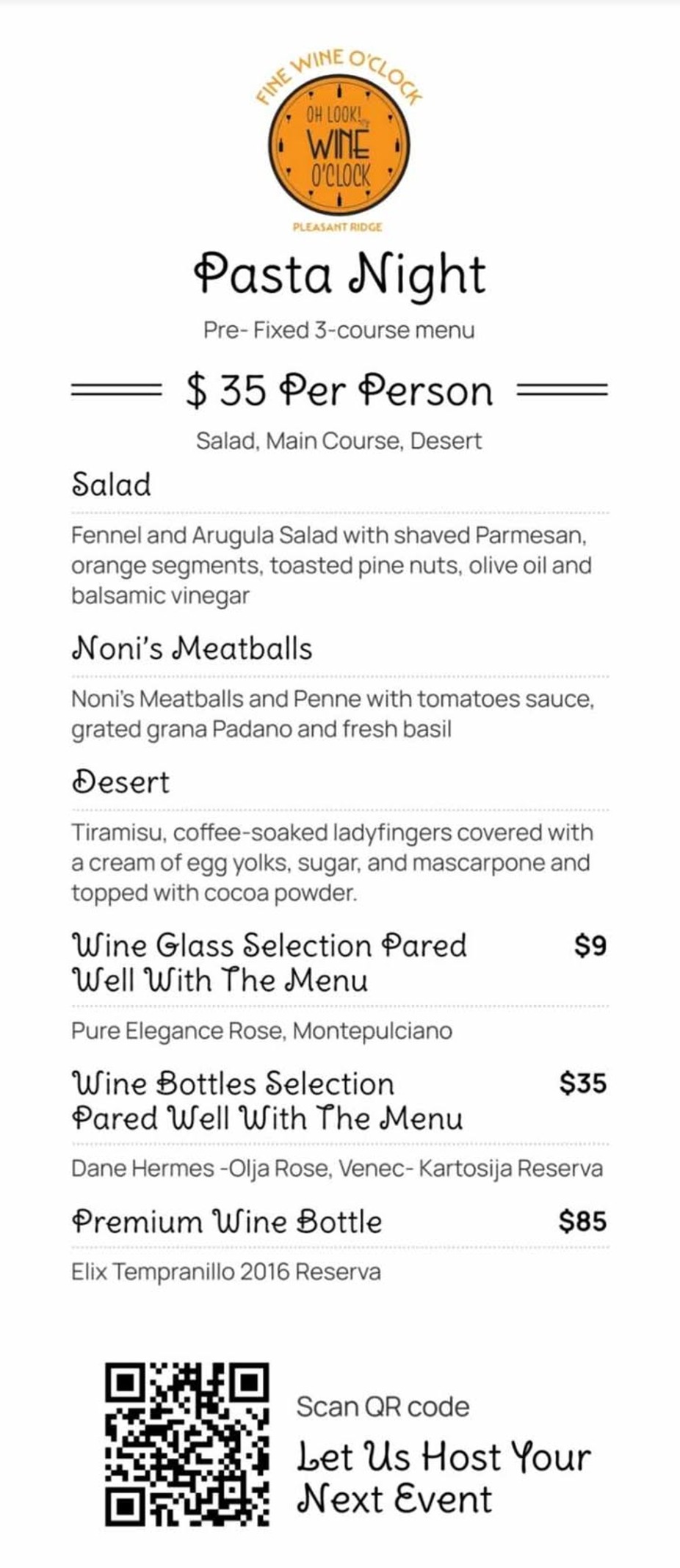 FINE WINE O'CLOCK
OH LOOK! WINE O'CLOCK
PLEASANT RIDGE

Pasta Night

Pre- Fixed 3-course menu

$ 35 Per Person

Salad, Main Course, Desert

Salad

Fennel and Arugula Salad with shaved Parmesan, orange segments, toasted pine nuts, olive oil and balsamic vinegar

Noni's Meatballs

Noni's Meatballs and Penne with tomatoes sauce, grated grana Padano and fresh basil

Desert

Tiramisu, coffee-soaked ladyfingers covered with a cream of egg yolks, sugar, and mascarpone and topped with cocoa powder.

Wine Glass Selection Pared Well With The Menu $9

Pure Elegance Rose, Montepulciano

Wine Bottles Selection Pared Well With The Menu $35

Dane Hermes -Olja Rose, Venec- Kartosija Reserva

Premium Wine Bottle $85

Elix Tempranillo 2016 Reserva

Scan QR code

Let Us Host Your Next Event